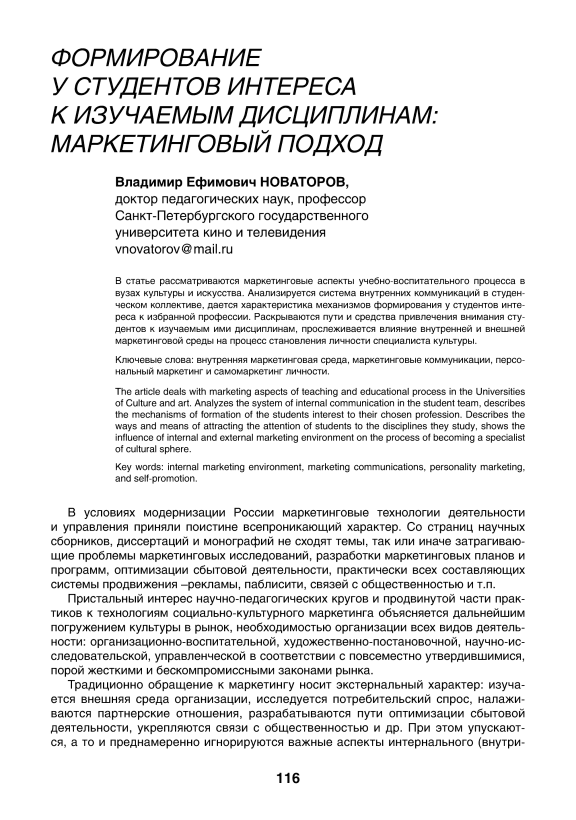 ФОРМИРОВАНИЕ У СТУДЕНТОВ ИНТЕРЕСА К ИЗУЧАЕМЫМ ДИСЦИПЛИНАМ: МАРКЕТИНГОВЫЙ ПОДХОД

Владимир Ефимович НОВАТОРОВ,
доктор педагогических наук, профессор
Санкт-Петербургского государственного
университета кино и телевидения
vnovatorov@mail.ru

В статье рассматриваются маркетинговые аспекты учебно-воспитательного процесса в вузах культуры и искусства. Анализируется система внутренних коммуникаций в студенческом коллективе, дается характеристика механизмов формирования у студентов интереса к избранной профессии. Раскрываются пути и средства привлечения внимания студентов к изучаемым ими дисциплинам, прослеживается влияние внутренней и внешней маркетинговой среды на процесс становления личности специалиста культуры.

Ключевые слова: внутренняя маркетинговая среда, маркетинговые коммуникации, персональный маркетинг и самомаркетинг личности.

The article deals with marketing aspects of teaching and educational process in the Universities of Culture and art. Analyzes the system of internal communication in the student team, describes the mechanisms of formation of the students interest to their chosen profession. Describes the ways and means of attracting the attention of students to the disciplines they study, shows the influence of internal and external marketing environment on the process of becoming a specialist of cultural sphere.

Key words: internal marketing environment, marketing communications, personality marketing, and self-promotion.

В условиях модернизации России маркетинговые технологии деятельности и управления приняли поистине всепроникающий характер. Со страниц научных сборников, диссертаций и монографий не сходят темы, так или иначе затрагивающие проблемы маркетинговых исследований, разработки маркетинговых планов и программ, оптимизации сбытовой деятельности, практически всех составляющих системы продвижения –рекламы, паблисити, связей с общественностью и т.п.

Пристальный интерес научно-педагогических кругов и продвинутой части практиков к технологиям социально-культурного маркетинга объясняется дальнейшим погружением культуры в рынок, необходимостью организации всех видов деятельности: организационно-воспитательной, художественно-постановочной, научно-исследовательской, управленческой в соответствии с повсеместно утвердившимися, порой жесткими и бескомпромиссными законами рынка.

Традиционно обращение к маркетингу носит экстернальный характер: изучается внешняя среда организации, исследуется потребительский спрос, налаживаются партнерские отношения, разрабатываются пути оптимизации сбытовой деятельности, укрепляются связи с общественностью и др. При этом упускаются, а то и преднамеренно игнорируются важные аспекты интернального (внутри-

116